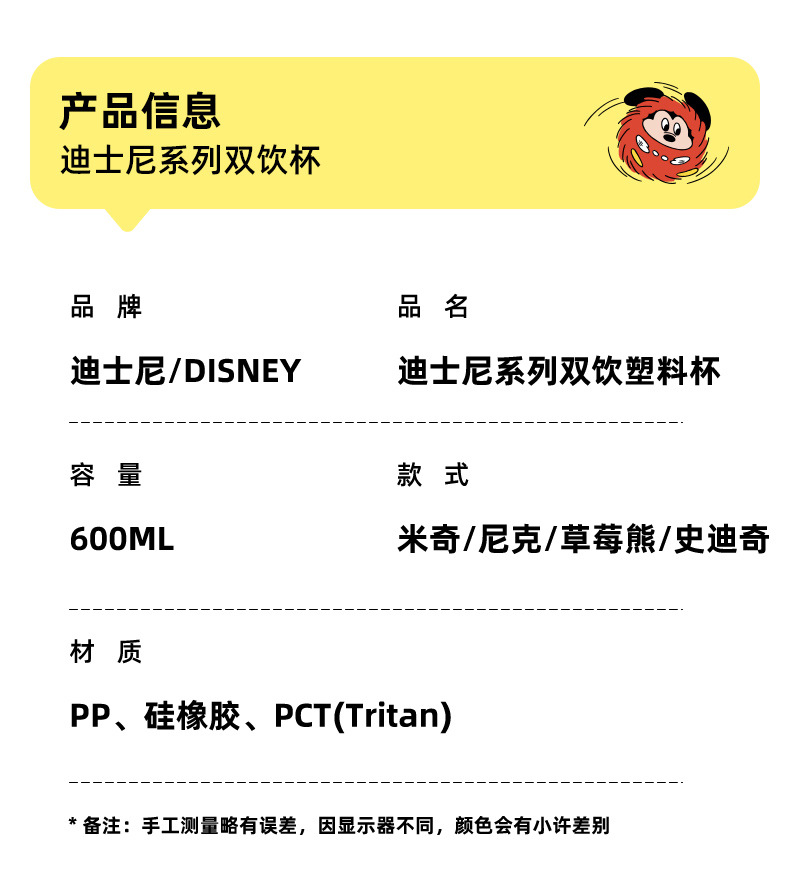 产品信息
迪士尼系列双饮杯

品 牌

迪士尼/DISNEY

品 名

迪士尼系列双饮塑料杯

容 量

600ML

款 式

米奇/尼克/草莓熊/史迪奇

材 质

PP、硅橡胶、PCT(Tritan)

* 备注：手工测量略有误差，因显示器不同，颜色会有小许差别